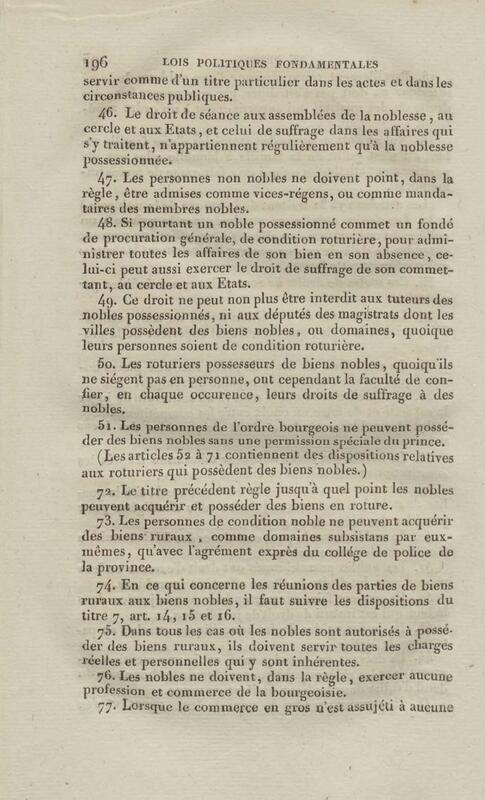 196 LOIS POLITIQUES FONDAMENTALES

servir comme d'un titre particulier dans les actes et dans les circonstances publiques.

46. Le droit de séance aux assemblées de la noblesse, au cercle et aux Etats, et celui de suffrage dans les affaires qui s'y traitent, n'appartiennent régulièrement qu'à la noblesse possessionnée.

47. Les personnes non nobles ne doivent point, dans la règle, être admises comme vices-régens, ou comme mandataires des membres nobles.

48. Si pourtant un noble possessionné commet un fondé de procuration générale, de condition roturière, pour administrer toutes les affaires de son bien en son absence, celui-ci peut aussi exercer le droit de suffrage de son commettant, au cercle et aux Etats.

49. Ce droit ne peut non plus être interdit aux tuteurs des nobles possessionnés, ni aux députés des magistrats dont les villes possèdent des biens nobles, ou domaines, quoique leurs personnes soient de condition roturière.

50. Les roturiers possesseurs de biens nobles, quoiqu'ils ne siégent pas en personne, ont cependant la faculté de confier, en chaque occurence, leurs droits de suffrage à des nobles.

51. Les personnes de l'ordre bourgeois ne peuvent posséder des biens nobles sans une permission spéciale du prince.

(Les articles 52 à 71 contiennent des dispositions relatives aux roturiers qui possèdent des biens nobles.)

72. Le titre précédent règle jusqu'à quel point les nobles peuvent acquérir et posséder des biens en roture.

73. Les personnes de condition noble ne peuvent acquérir des biens ruraux, comme domaines subsistans par eux-mêmes, qu'avec l'agrément exprès du collége de police de la province.

74. En ce qui concerne les réunions des parties de biens ruraux aux biens nobles, il faut suivre les dispositions du titre 7, art. 14, 15 et 16.

75. Dans tous les cas où les nobles sont autorisés à posséder des biens ruraux, ils doivent servir toutes les charges réelles et personnelles qui y sont inhérentes.

76. Les nobles ne doivent, dans la règle, exercer aucune profession et commerce de la bourgeoisie.

77. Lorsque le commerce en gros n'est assujéti à aucune